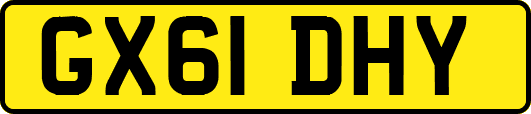 GX61 DHY